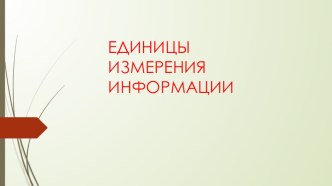 ЕДИНИЦЫ ИЗМЕРЕНИЯ ИНФОРМАЦИИ